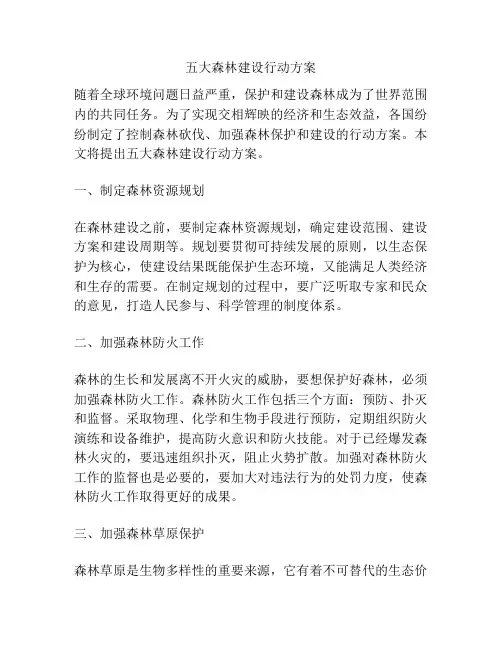 五大森林建设行动方案

随着全球环境问题日益严重，保护和建设森林成为了世界范围内的共同任务。为了实现交相辉映的经济和生态效益，各国纷纷制定了控制森林砍伐、加强森林保护和建设的行动方案。本文将提出五大森林建设行动方案。

一、制定森林资源规划

在森林建设之前，要制定森林资源规划，确定建设范围、建设方案和建设周期等。规划要贯彻可持续发展的原则，以生态保护为核心，使建设结果既能保护生态环境，又能满足人类经济和生存的需要。在制定规划的过程中，要广泛听取专家和民众的意见，打造人民参与、科学管理的制度体系。

二、加强森林防火工作

森林的生长和发展离不开火灾的威胁，要想保护好森林，必须加强森林防火工作。森林防火工作包括三个方面：预防、扑灭和监督。采取物理、化学和生物手段进行预防，定期组织防火演练和设备维护，提高防火意识和防火技能。对于已经爆发森林火灾的，要迅速组织扑灭，阻止火势扩散。加强对森林防火工作的监督也是必要的，要加大对违法行为的处罚力度，使森林防火工作取得更好的成果。

三、加强森林草原保护

森林草原是生物多样性的重要来源，它有着不可替代的生态价